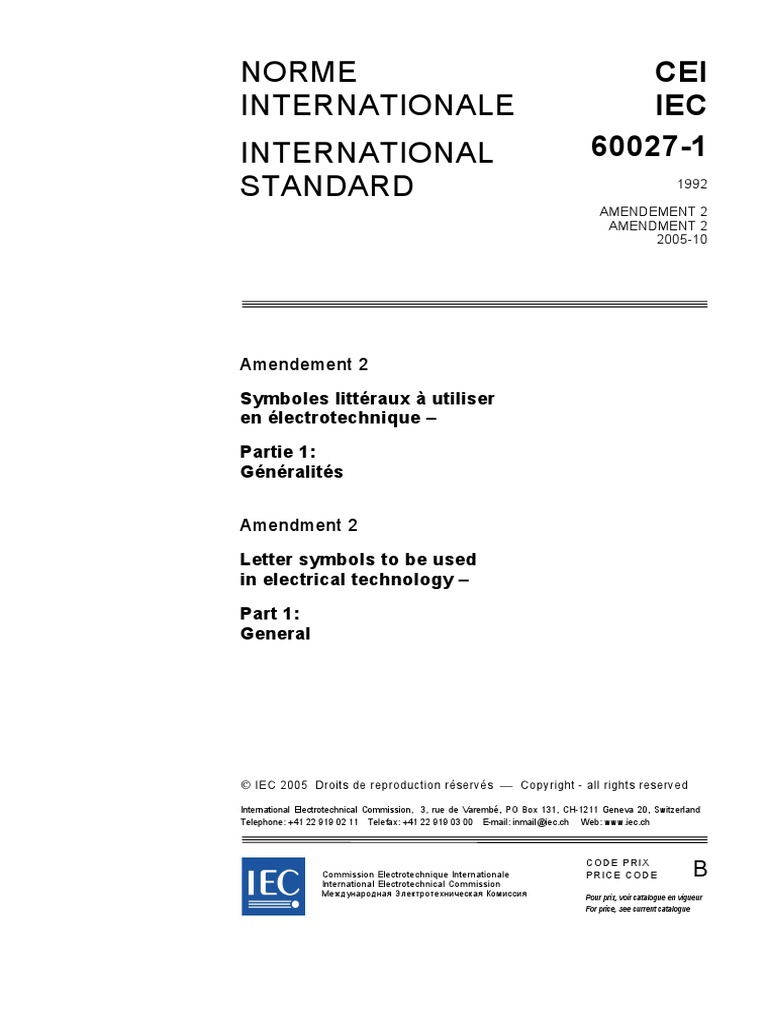 NORME INTERNATIONALE

INTERNATIONAL STANDARD

CEI
IEC
60027-1

1992

AMENDEMENT 2
AMENDMENT 2
2005-10

Amendement 2

Symboles littéraux à utiliser en électrotechnique –

Partie 1:
Généralités

Amendment 2

Letter symbols to be used in electrical technology –

Part 1:
General

© IEC 2005 Droits de reproduction réservés — Copyright - all rights reserved

International Electrotechnical Commission, 3, rue de Varembé, PO Box 131, CH-1211 Geneva 20, Switzerland
Telephone: +41 22 919 02 11 Telefax: +41 22 919 03 00 E-mail: inmail@iec.ch Web: www.iec.ch

IEC

Commission Electrotechnique Internationale
International Electrotechnical Commission
Международная Электротехническая Комиссия

CODE PRIX
PRICE CODE

B

Pour prix, voir catalogue en vigueur
For price, see current catalogue